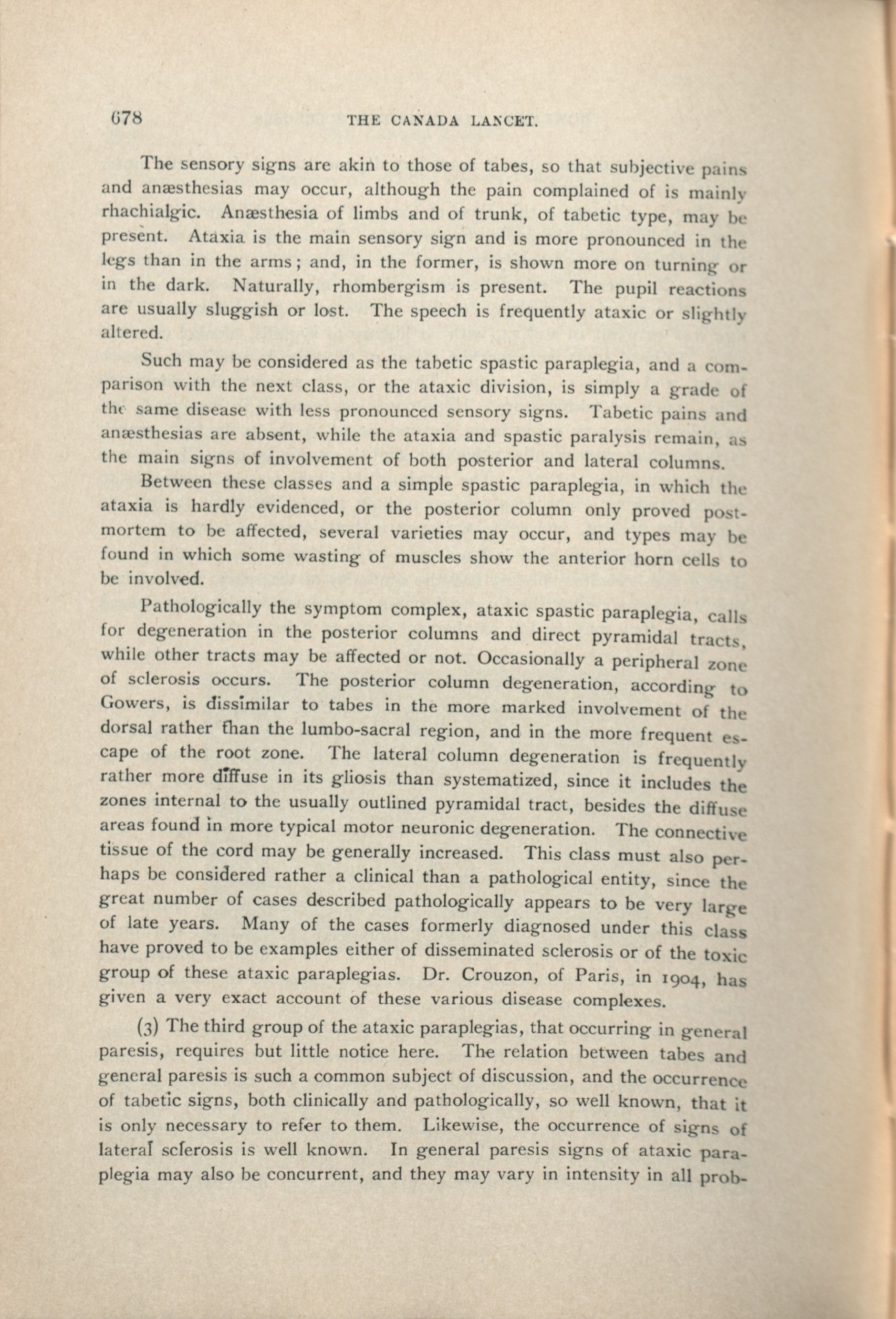 678 THE CANADA LANCET.

The sensory signs are akin to those of tabes, so that subjective pains and anæsthesias may occur, although the pain complained of is mainly rhachialgic. Anæsthesia of limbs and of trunk, of tabetic type, may be present. Ataxia is the main sensory sign and is more pronounced in the legs than in the arms; and, in the former, is shown more on turning or in the dark. Naturally, rhombergism is present. The pupil reactions are usually sluggish or lost. The speech is frequently ataxic or slightly altered.

Such may be considered as the tabetic spastic paraplegia, and a comparison with the next class, or the ataxic division, is simply a grade of the same disease with less pronounced sensory signs. Tabetic pains and anæsthesias are absent, while the ataxia and spastic paralysis remain, as the main signs of involvement of both posterior and lateral columns.

Between these classes and a simple spastic paraplegia, in which the ataxia is hardly evidenced, or the posterior column only proved post-mortem to be affected, several varieties may occur, and types may be found in which some wasting of muscles show the anterior horn cells to be involved.

Pathologically the symptom complex, ataxic spastic paraplegia, calls for degeneration in the posterior columns and direct pyramidal tracts, while other tracts may be affected or not. Occasionally a peripheral zone of sclerosis occurs. The posterior column degeneration, according to Gowers, is dissimilar to tabes in the more marked involvement of the dorsal rather than the lumbo-sacral region, and in the more frequent escape of the root zone. The lateral column degeneration is frequently rather more diffuse in its gliosis than systematized, since it includes the zones internal to the usually outlined pyramidal tract, besides the diffuse areas found in more typical motor neuronic degeneration. The connective tissue of the cord may be generally increased. This class must also perhaps be considered rather a clinical than a pathological entity, since the great number of cases described pathologically appears to be very large of late years. Many of the cases formerly diagnosed under this class have proved to be examples either of disseminated sclerosis or of the toxic group of these ataxic paraplegias. Dr. Crouzon, of Paris, in 1904, has given a very exact account of these various disease complexes.

(3) The third group of the ataxic paraplegias, that occurring in general paresis, requires but little notice here. The relation between tabes and general paresis is such a common subject of discussion, and the occurrence of tabetic signs, both clinically and pathologically, so well known, that it is only necessary to refer to them. Likewise, the occurrence of signs of lateral sclerosis is well known. In general paresis signs of ataxic paraplegia may also be concurrent, and they may vary in intensity in all prob-